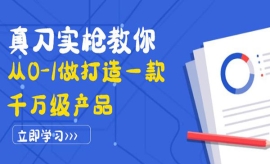 真刀实枪教你
从0-1做打造一款
千万级产品

立即学习>>>